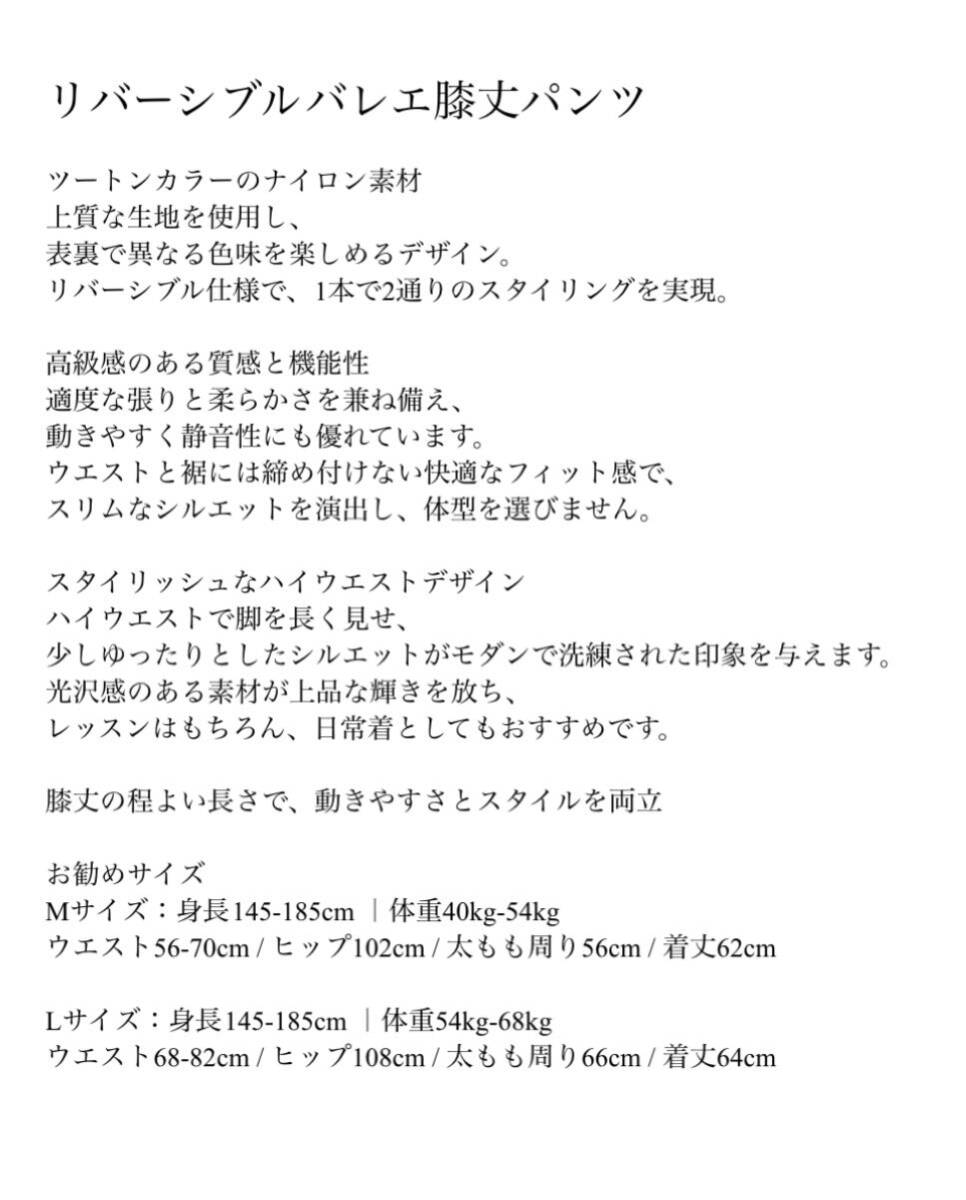 リバーシブルバレエ膝丈パンツ

ツートンカラーのナイロン素材
上質な生地を使用し、
表裏で異なる色味を楽しめるデザイン。
リバーシブル仕様で、1本で2通りのスタイリングを実現。

高級感のある質感と機能性
適度な張りと柔らかさを兼ね備え、
動きやすく静音性にも優れています。
ウエストと裾には締め付けない快適なフィット感で、
スリムなシルエットを演出し、体型を選びません。

スタイリッシュなハイウエストデザイン
ハイウエストで脚を長く見せ、
少しゆったりとしたシルエットがモダンで洗練された印象を与えます。
光沢感のある素材が上品な輝きを放ち、
レッスンはもちろん、日常着としてもおすすめです。

膝丈の程よい長さで、動きやすさとスタイルを両立

お勧めサイズ
Mサイズ：身長145-185cm ｜体重40kg-54kg
ウエスト56-70cm / ヒップ102cm / 太もも周り56cm / 着丈62cm

Lサイズ：身長145-185cm ｜体重54kg-68kg
ウエスト68-82cm / ヒップ108cm / 太もも周り66cm / 着丈64cm